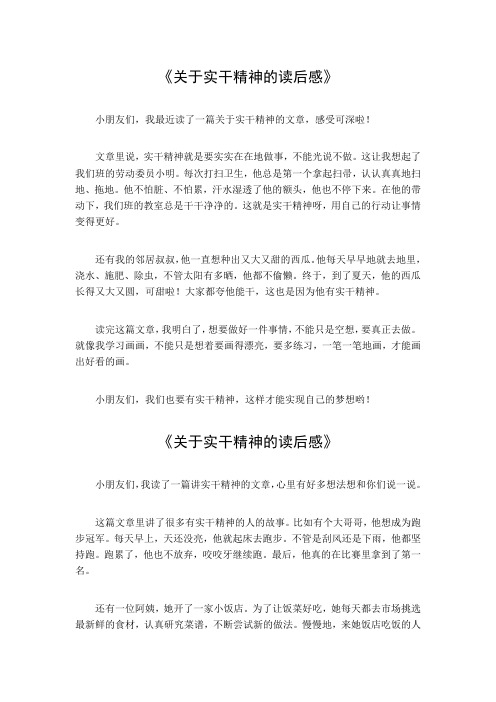 《关于实干精神的读后感》

小朋友们，我最近读了一篇关于实干精神的文章，感受可深啦！

文章里说，实干精神就是要实实在在地做事，不能光说不做。这让我想起了我们班的劳动委员小明。每次打扫卫生，他总是第一个拿起扫帚，认认真真地扫地、拖地。他不怕脏、不怕累，汗水湿透了他的额头，他也不停下来。在他的带动下，我们班的教室总是干干净净的。这就是实干精神呀，用自己的行动让事情变得更好。

还有我的邻居叔叔，他一直想种出又大又甜的西瓜。他每天早早地就去地里，浇水、施肥、除虫，不管太阳有多晒，他都不偷懒。终于，到了夏天，他的西瓜长得又大又圆，可甜啦！大家都夸他能干，这也是因为他有实干精神。

读完这篇文章，我明白了，想要做好一件事情，不能只是空想，要真正去做。就像我学习画画，不能只是想着要画得漂亮，要多练习，一笔一笔地画，才能画出好看的画。

小朋友们，我们也要有实干精神，这样才能实现自己的梦想哟！

《关于实干精神的读后感》

小朋友们，我读了一篇讲实干精神的文章，心里有好多想法想和你们说一说。

这篇文章里讲了很多有实干精神的人的故事。比如有个大哥哥，他想成为跑步冠军。每天早上，天还没亮，他就起床去跑步。不管是刮风还是下雨，他都坚持跑。跑累了，他也不放弃，咬咬牙继续跑。最后，他真的在比赛里拿到了第一名。

还有一位阿姨，她开了一家小饭店。为了让饭菜好吃，她每天都去市场挑选最新鲜的食材，认真研究菜谱，不断尝试新的做法。慢慢地，来她饭店吃饭的人